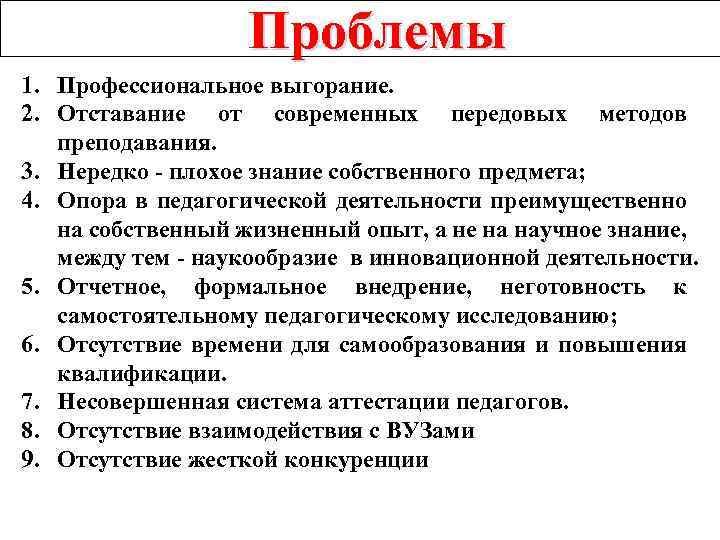 Проблемы

1. Профессиональное выгорание.
2. Отставание от современных передовых методов преподавания.
3. Нередко - плохое знание собственного предмета;
4. Опора в педагогической деятельности преимущественно на собственный жизненный опыт, а не на научное знание, между тем - наукообразие в инновационной деятельности.
5. Отчетное, формальное внедрение, неготовность к самостоятельному педагогическому исследованию;
6. Отсутствие времени для самообразования и повышения квалификации.
7. Несовершенная система аттестации педагогов.
8. Отсутствие взаимодействия с ВУЗами
9. Отсутствие жесткой конкуренции